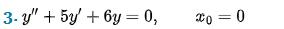 3. $y'' + 5y' + 6y = 0, \qquad x_0 = 0$